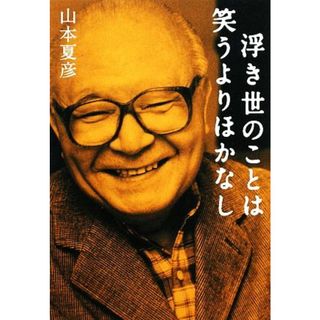 浮き世のことは
笑うよりほかなし

山本夏彦